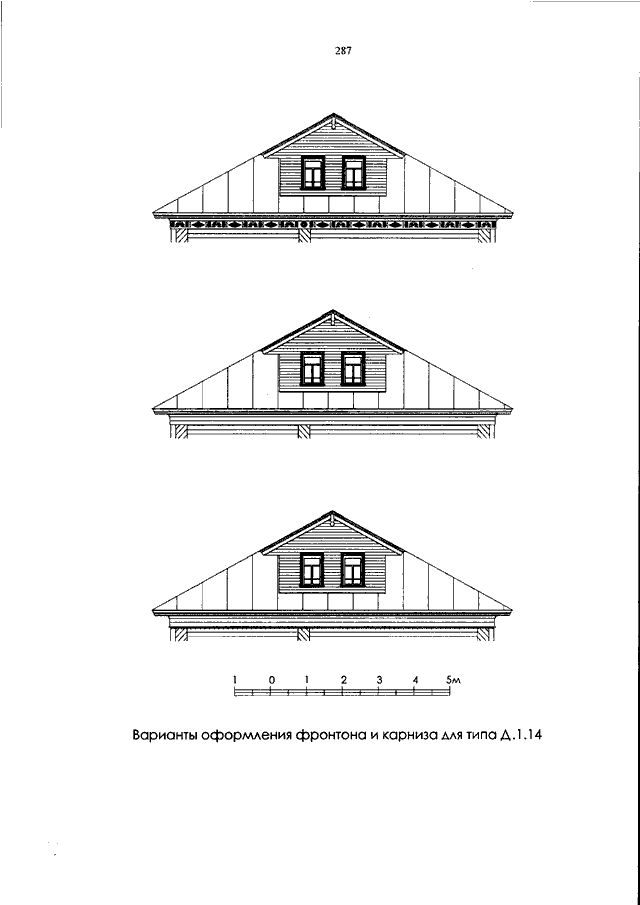 287

1 0 1 2 3 4 5м

Варианты оформления фронтона и карниза для типа Д.1.14